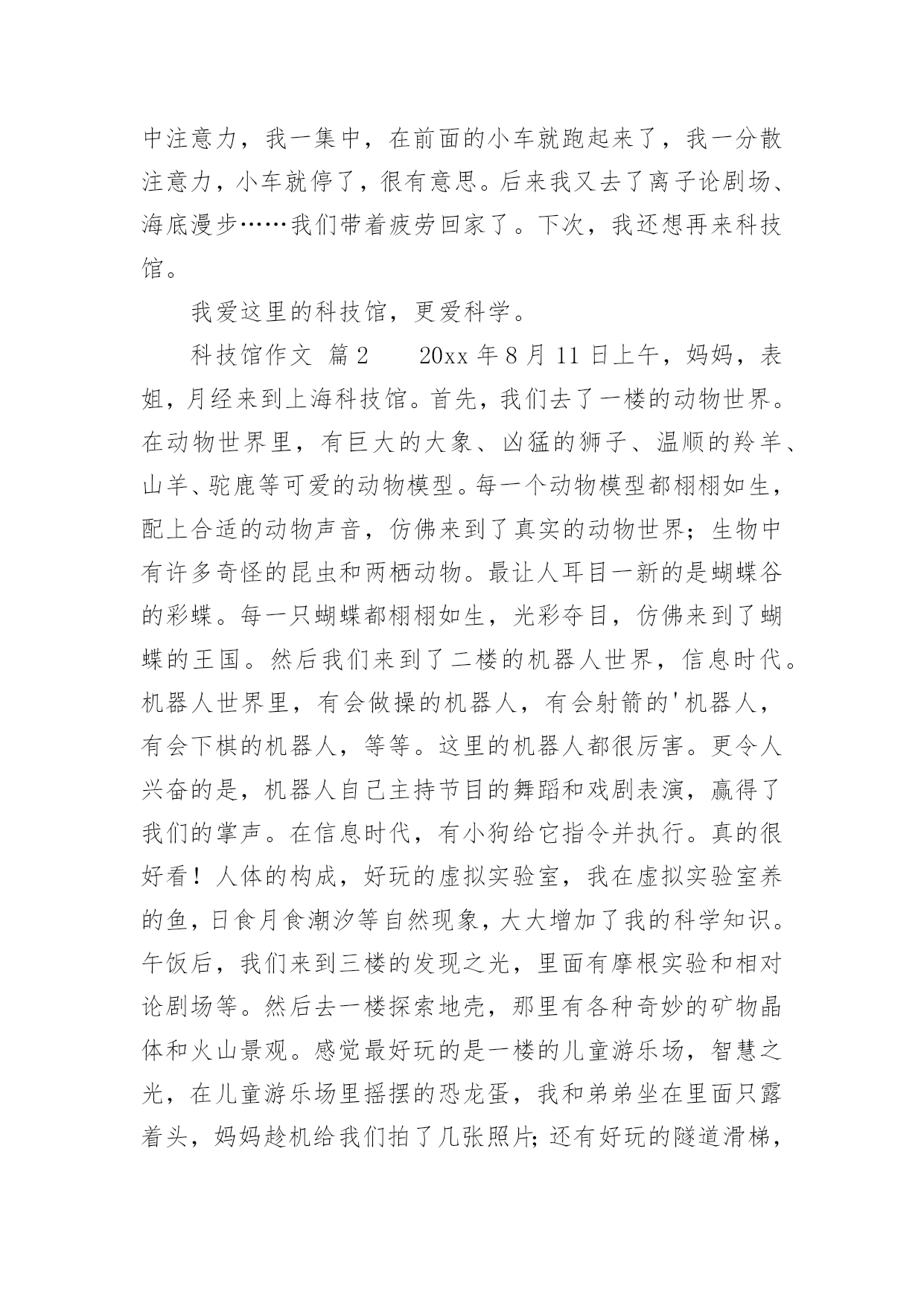 中注意力，我一集中，在前面的小车就跑起来了，我一分散注意力，小车就停了，很有意思。后来我又去了离子论剧场、海底漫步……我们带着疲劳回家了。下次，我还想再来科技馆。

我爱这里的科技馆，更爱科学。

科技馆作文 篇2　　20xx年8月11日上午，妈妈，表姐，月经来到上海科技馆。首先，我们去了一楼的动物世界。在动物世界里，有巨大的大象、凶猛的狮子、温顺的羚羊、山羊、驼鹿等可爱的动物模型。每一个动物模型都栩栩如生，配上合适的动物声音，仿佛来到了真实的动物世界；生物中有许多奇怪的昆虫和两栖动物。最让人耳目一新的是蝴蝶谷的彩蝶。每一只蝴蝶都栩栩如生，光彩夺目，仿佛来到了蝴蝶的王国。然后我们来到了二楼的机器人世界，信息时代。机器人世界里，有会做操的机器人，有会射箭的'机器人，有会下棋的机器人，等等。这里的机器人都很厉害。更令人兴奋的是，机器人自己主持节目的舞蹈和戏剧表演，赢得了我们的掌声。在信息时代，有小狗给它指令并执行。真的很好看！人体的构成，好玩的虚拟实验室，我在虚拟实验室养的鱼，日食月食潮汐等自然现象，大大增加了我的科学知识。午饭后，我们来到三楼的发现之光，里面有摩根实验和相对论剧场等。然后去一楼探索地壳，那里有各种奇妙的矿物晶体和火山景观。感觉最好玩的是一楼的儿童游乐场，智慧之光，在儿童游乐场里摇摆的恐龙蛋，我和弟弟坐在里面只露着头，妈妈趁机给我们拍了几张照片；还有好玩的隧道滑梯，